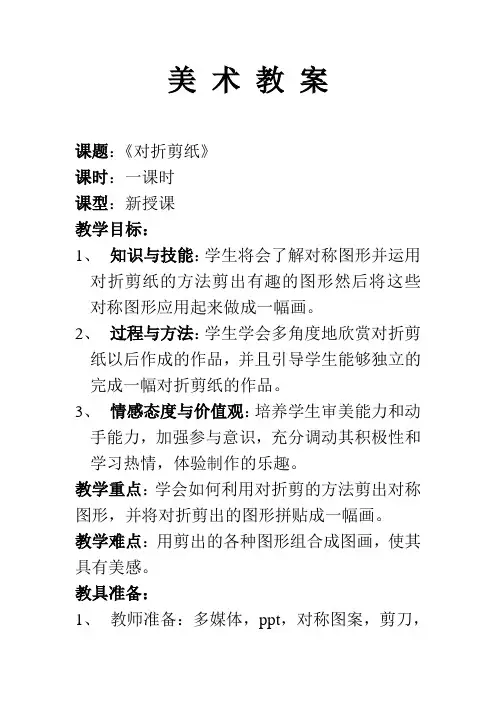 美 术 教 案

课题:《对折剪纸》

课时:一课时

课型:新授课

教学目标:

1、 知识与技能:学生将会了解对称图形并运用对折剪纸的方法剪出有趣的图形然后将这些对称图形应用起来做成一幅画。

2、 过程与方法:学生学会多角度地欣赏对折剪纸以后作成的作品,并且引导学生能够独立的完成一幅对折剪纸的作品。

3、 情感态度与价值观:培养学生审美能力和动手能力,加强参与意识,充分调动其积极性和学习热情,体验制作的乐趣。

教学重点:学会如何利用对折剪的方法剪出对称图形,并将对折剪出的图形拼贴成一幅画。

教学难点:用剪出的各种图形组合成图画,使其具有美感。

教具准备:

1、 教师准备:多媒体,ppt,对称图案,剪刀,